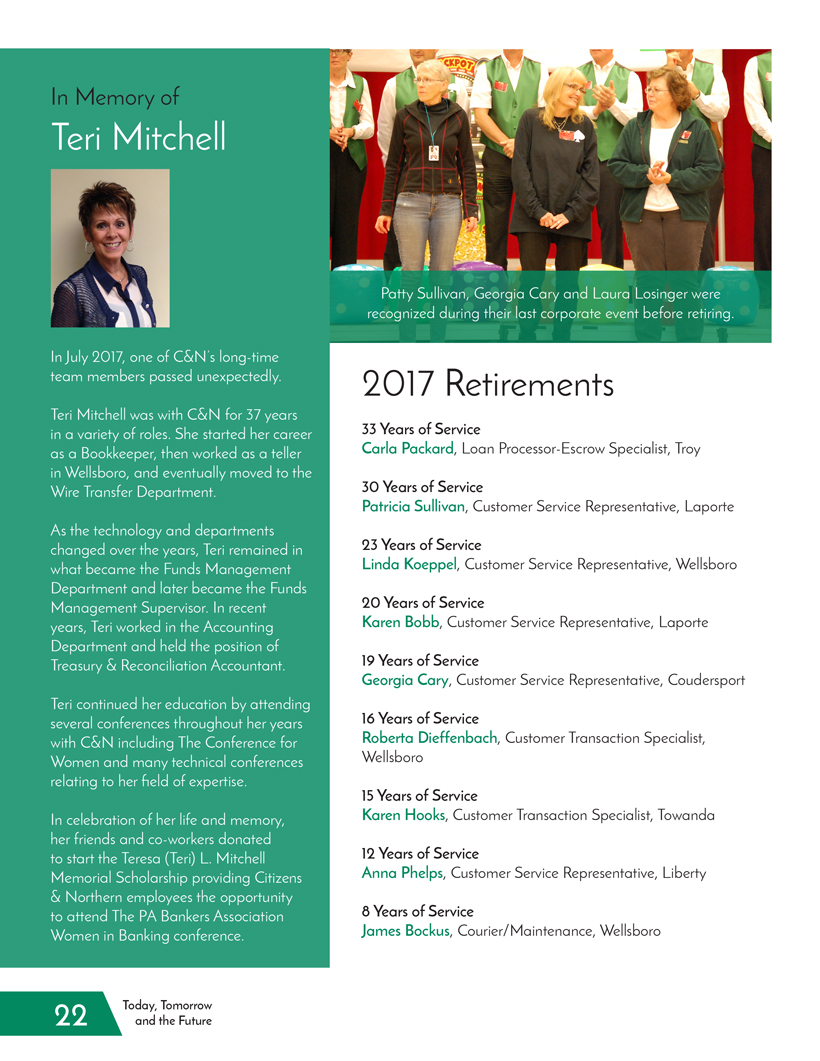 In Memory of
Teri Mitchell

In July 2017, one of C&N's long-time team members passed unexpectedly.

Teri Mitchell was with C&N for 37 years in a variety of roles. She started her career as a Bookkeeper, then worked as a teller in Wellsboro, and eventually moved to the Wire Transfer Department.

As the technology and departments changed over the years, Teri remained in what became the Funds Management Department and later became the Funds Management Supervisor. In recent years, Teri worked in the Accounting Department and held the position of Treasury & Reconciliation Accountant.

Teri continued her education by attending several conferences throughout her years with C&N including The Conference for Women and many technical conferences relating to her field of expertise.

In celebration of her life and memory, her friends and co-workers donated to start the Teresa (Teri) L. Mitchell Memorial Scholarship providing Citizens & Northern employees the opportunity to attend The PA Bankers Association Women in Banking conference.

CKPOT

Patty Sullivan, Georgia Cary and Laura Losinger were recognized during their last corporate event before retiring.

2017 Retirements

33 Years of Service
Carla Packard, Loan Processor-Escrow Specialist, Troy

30 Years of Service
Patricia Sullivan, Customer Service Representative, Laporte

23 Years of Service
Linda Koeppel, Customer Service Representative, Wellsboro

20 Years of Service
Karen Bobb, Customer Service Representative, Laporte

19 Years of Service
Georgia Cary, Customer Service Representative, Coudersport

16 Years of Service
Roberta Dieffenbach, Customer Transaction Specialist, Wellsboro

15 Years of Service
Karen Hooks, Customer Transaction Specialist, Towanda

12 Years of Service
Anna Phelps, Customer Service Representative, Liberty

8 Years of Service
James Bockus, Courier/Maintenance, Wellsboro

22 Today, Tomorrow and the Future